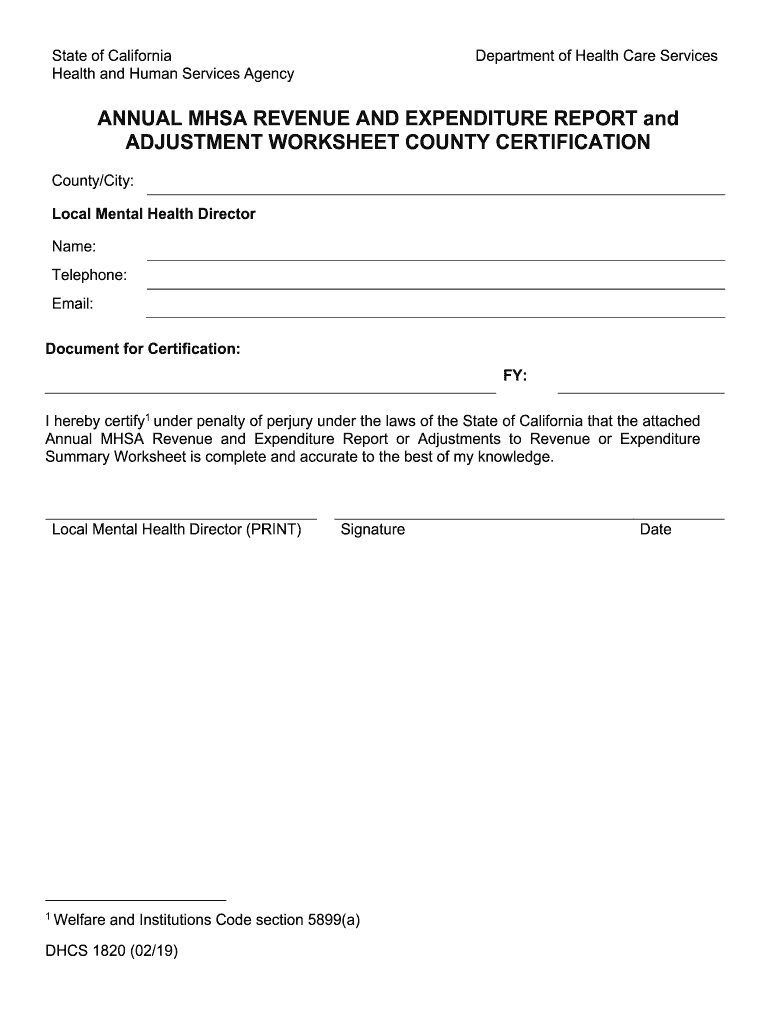 State of California
Health and Human Services Agency

Department of Health Care Services

ANNUAL MHSA REVENUE AND EXPENDITURE REPORT and ADJUSTMENT WORKSHEET COUNTY CERTIFICATION

County/City:

Local Mental Health Director

Name:

Telephone:

Email:

Document for Certification:

FY:

I hereby certify$^1$ under penalty of perjury under the laws of the State of California that the attached Annual MHSA Revenue and Expenditure Report or Adjustments to Revenue or Expenditure Summary Worksheet is complete and accurate to the best of my knowledge.

Local Mental Health Director (PRINT)

Signature

Date

$^1$ Welfare and Institutions Code section 5899(a)

DHCS 1820 (02/19)